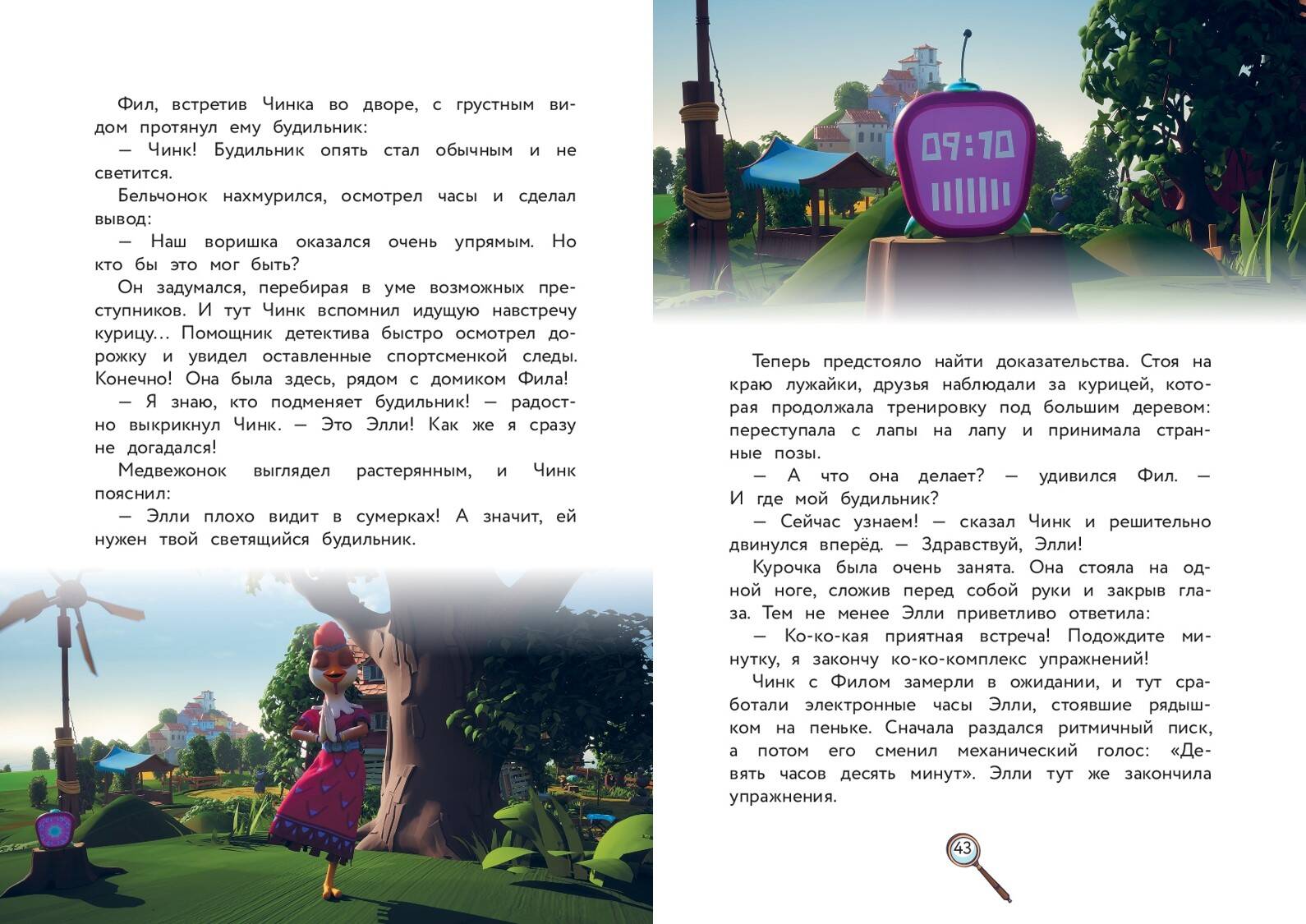 Фил, встретив Чинка во дворе, с грустным видом протянул ему будильник:

— Чинк! Будильник опять стал обычным и не светится.

Бельчонок нахмурился, осмотрел часы и сделал вывод:

— Наш воришка оказался очень упрямым. Но кто бы это мог быть?

Он задумался, перебирая в уме возможных преступников. И тут Чинк вспомнил идущую навстречу курицу... Помощник детектива быстро осмотрел дорожку и увидел оставленные спортсменкой следы. Конечно! Она была здесь, рядом с домиком Фила!

— Я знаю, кто подменяет будильник! — радостно выкрикнул Чинк. — Это Элли! Как же я сразу не догадался!

Медвежонок выглядел растерянным, и Чинк пояснил:

— Элли плохо видит в сумерках! А значит, ей нужен твой светящийся будильник.

09:10

Теперь предстояло найти доказательства. Стоя на краю лужайки, друзья наблюдали за курицей, которая продолжала тренировку под большим деревом: переступала с лапы на лапу и принимала странные позы.

— А что она делает? — удивился Фил. — И где мой будильник?

— Сейчас узнаем! — сказал Чинк и решительно двинулся вперёд. — Здравствуй, Элли!

Курочка была очень занята. Она стояла на одной ноге, сложив перед собой руки и закрыв глаза. Тем не менее Элли приветливо ответила:

— Ко-ко-кая приятная встреча! Подождите минутку, я закончу ко-ко-комплекс упражнений!

Чинк с Филом замерли в ожидании, и тут сработали электронные часы Элли, стоявшие рядышком на пеньке. Сначала раздался ритмичный писк, а потом его сменил механический голос: «Девять часов десять минут». Элли тут же закончила упражнения.

43